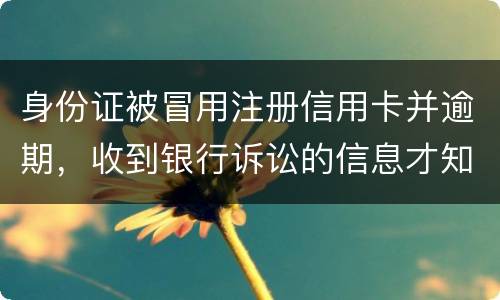 身份证被冒用注册信用卡并逾期，收到银行诉讼的信息才知